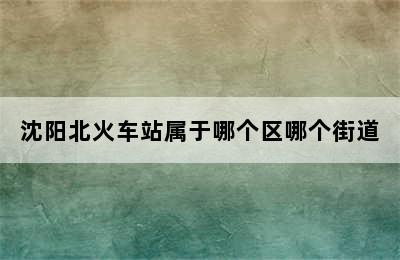 沈阳北火车站属于哪个区哪个街道